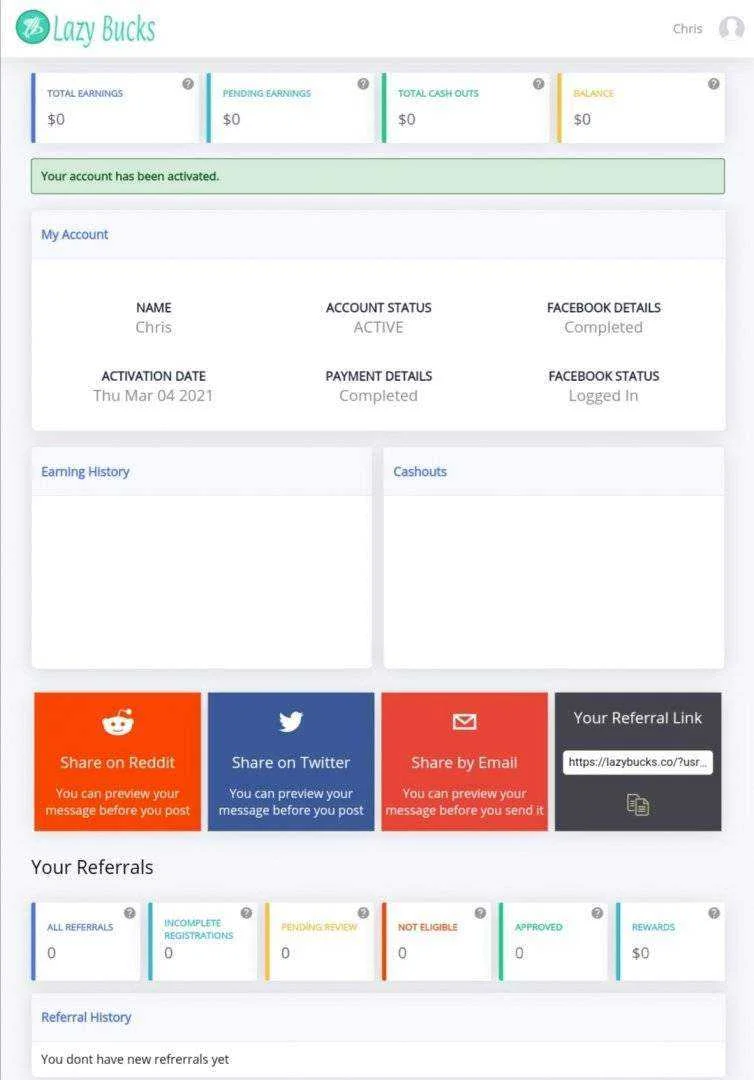 Lazy Bucks

Chris

TOTAL EARNINGS ? $0

PENDING EARNINGS ? $0

TOTAL CASH OUTS ? $0

BALANCE ? $0

Your account has been activated.

My Account

NAME
Chris

ACCOUNT STATUS
ACTIVE

FACEBOOK DETAILS
Completed

ACTIVATION DATE
Thu Mar 04 2021

PAYMENT DETAILS
Completed

FACEBOOK STATUS
Logged In

Earning History

Cashouts

Share on Reddit
You can preview your message before you post

Share on Twitter
You can preview your message before you post

Share by Email
You can preview your message before you send it

Your Referral Link
https://lazybucks.co/?usr...

Your Referrals

ALL REFERRALS ? 0

INCOMPLETE REGISTRATIONS ? 0

PENDING REVIEW ? 0

NOT ELIGIBLE ? 0

APPROVED ? 0

REWARDS ? $0

Referral History

You dont have new refrerrals yet